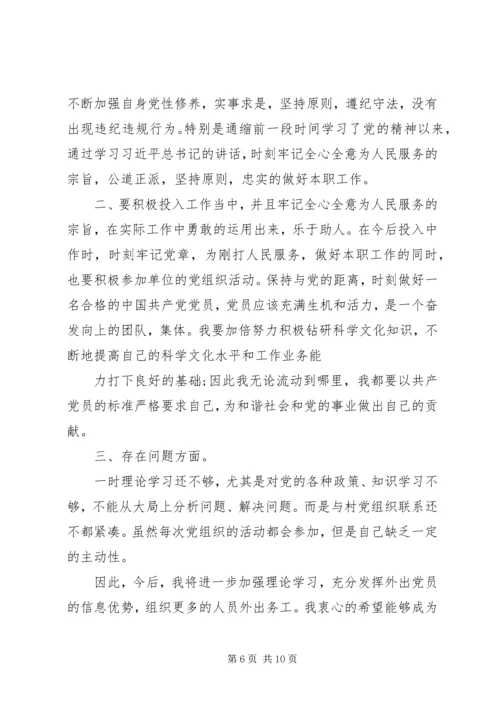 不断加强自身党性修养，实事求是，坚持原则，遵纪守法，没有出现违纪违规行为。特别是通缩前一段时间学习了党的精神以来，通过学习习近平总书记的讲话，时刻牢记全心全意为人民服务的宗旨，公道正派，坚持原则，忠实的做好本职工作。

二、要积极投入工作当中，并且牢记全心全意为人民服务的宗旨，在实际工作中勇敢的运用出来，乐于助人。在今后投入中作时，时刻牢记党章，为刚打人民服务，做好本职工作的同时，也要积极参加单位的党组织活动。保持与党的距离，时刻做好一名合格的中国共产党党员，党员应该充满生机和活力，是一个奋发向上的团队，集体。我要加倍努力积极钻研科学文化知识，不断地提高自己的科学文化水平和工作业务能

力打下良好的基础;因此我无论流动到哪里，我都要以共产党员的标准严格要求自己，为和谐社会和党的事业做出自己的贡献。

三、存在问题方面。

一时理论学习还不够，尤其是对党的各种政策、知识学习不够，不能从大局上分析问题、解决问题。而是与村党组织联系还不都紧凑。虽然每次党组织的活动都会参加，但是自己缺乏一定的主动性。

因此，今后，我将进一步加强理论学习，充分发挥外出党员的信息优势，组织更多的人员外出务工。我衷心的希望能够成为

第 6 页 共 10 页